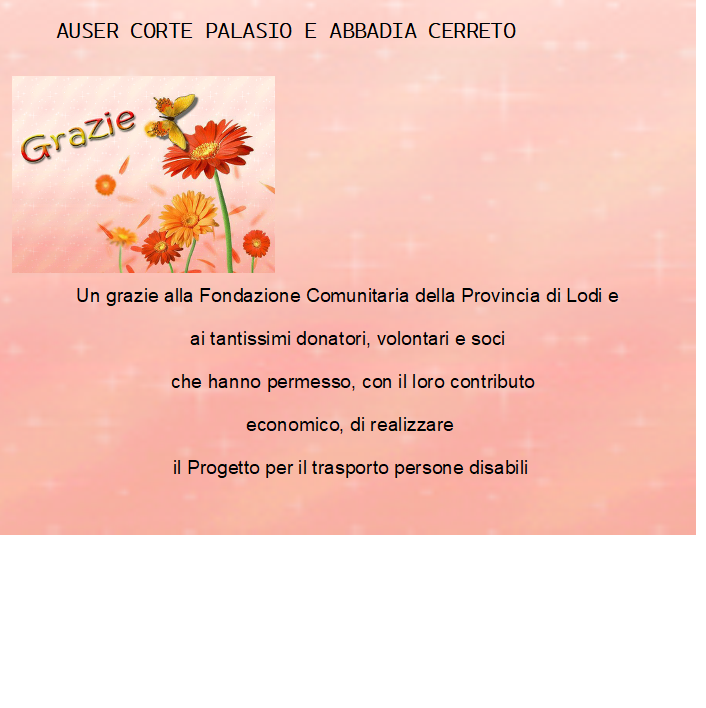 AUSER CORTE PALASIO E ABBADIA CERRETO

Grazie

Un grazie alla Fondazione Comunitaria della Provincia di Lodi e

ai tantissimi donatori, volontari e soci

che hanno permesso, con il loro contributo

economico, di realizzare

il Progetto per il trasporto persone disabili